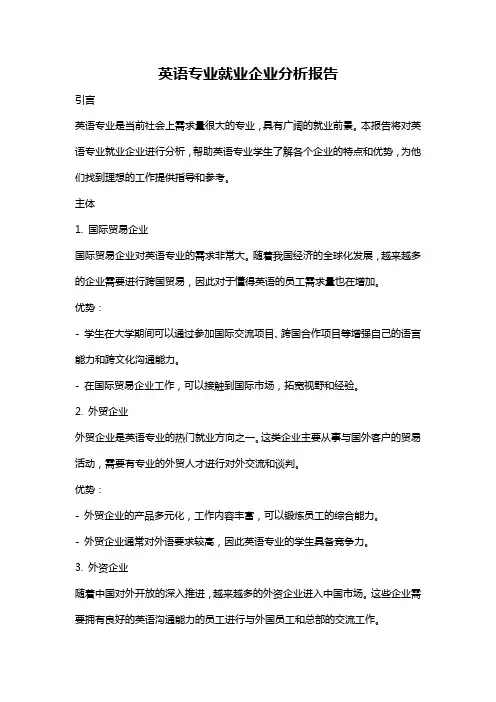 英语专业就业企业分析报告

引言

英语专业是当前社会上需求量很大的专业，具有广阔的就业前景。本报告将对英语专业就业企业进行分析，帮助英语专业学生了解各个企业的特点和优势，为他们找到理想的工作提供指导和参考。

主体

1. 国际贸易企业

国际贸易企业对英语专业的需求非常大。随着我国经济的全球化发展，越来越多的企业需要进行跨国贸易，因此对于懂得英语的员工需求量也在增加。

优势：

- 学生在大学期间可以通过参加国际交流项目、跨国合作项目等增强自己的语言能力和跨文化沟通能力。

- 在国际贸易企业工作，可以接触到国际市场，拓宽视野和经验。

2. 外贸企业

外贸企业是英语专业的热门就业方向之一。这类企业主要从事与国外客户的贸易活动，需要有专业的外贸人才进行对外交流和谈判。

优势：

- 外贸企业的产品多元化，工作内容丰富，可以锻炼员工的综合能力。

- 外贸企业通常对外语要求较高，因此英语专业的学生具备竞争力。

3. 外资企业

随着中国对外开放的深入推进，越来越多的外资企业进入中国市场。这些企业需要拥有良好的英语沟通能力的员工进行与外国员工和总部的交流工作。